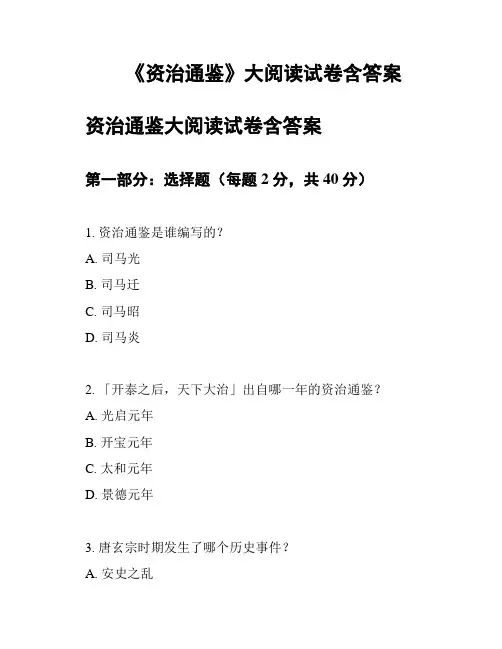 《资治通鉴》大阅读试卷含答案

资治通鉴大阅读试卷含答案

第一部分：选择题（每题 2 分，共 40 分）

1. 资治通鉴是谁编写的？

A. 司马光

B. 司马迁

C. 司马昭

D. 司马炎

2. 「开泰之后，天下大治」出自哪一年的资治通鉴？

A. 光启元年

B. 开宝元年

C. 太和元年

D. 景德元年

3. 唐玄宗时期发生了哪个历史事件？

A. 安史之乱